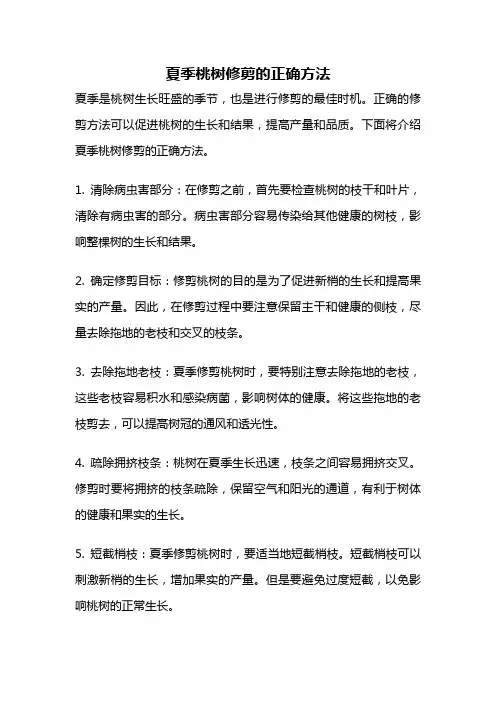 夏季桃树修剪的正确方法

夏季是桃树生长旺盛的季节，也是进行修剪的最佳时机。正确的修剪方法可以促进桃树的生长和结果，提高产量和品质。下面将介绍夏季桃树修剪的正确方法。

1. 清除病虫害部分：在修剪之前，首先要检查桃树的枝干和叶片，清除有病虫害的部分。病虫害部分容易传染给其他健康的树枝，影响整棵树的生长和结果。

2. 确定修剪目标：修剪桃树的目的是为了促进新梢的生长和提高果实的产量。因此，在修剪过程中要注意保留主干和健康的侧枝，尽量去除拖地的老枝和交叉的枝条。

3. 去除拖地老枝：夏季修剪桃树时，要特别注意去除拖地的老枝，这些老枝容易积水和感染病菌，影响树体的健康。将这些拖地的老枝剪去，可以提高树冠的通风和透光性。

4. 疏除拥挤枝条：桃树在夏季生长迅速，枝条之间容易拥挤交叉。修剪时要将拥挤的枝条疏除，保留空气和阳光的通道，有利于树体的健康和果实的生长。

5. 短截梢枝：夏季修剪桃树时，要适当地短截梢枝。短截梢枝可以刺激新梢的生长，增加果实的产量。但是要避免过度短截，以免影响桃树的正常生长。